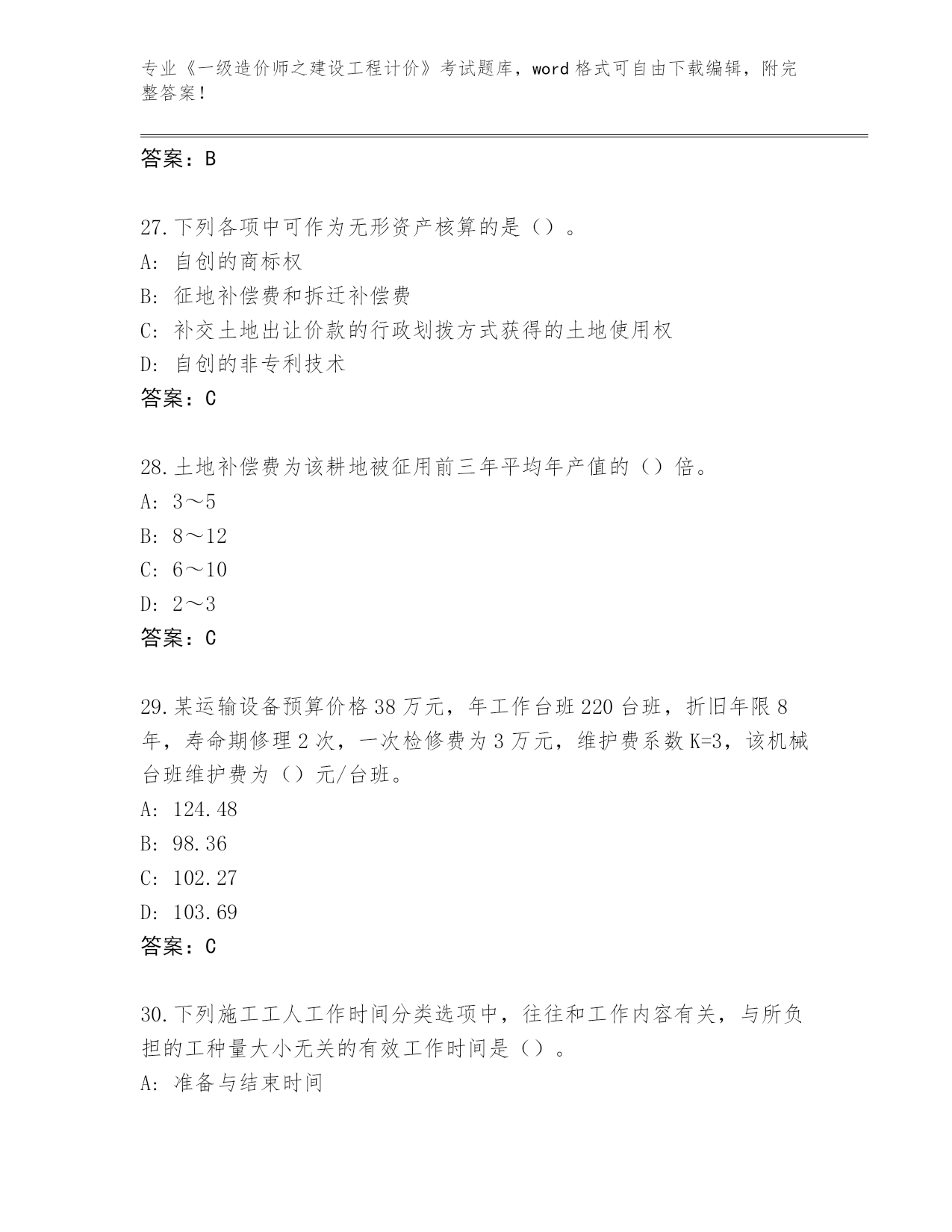 专业《一级造价师之建设工程计价》考试题库，word 格式可自由下载编辑，附完整答案！

答案：B

27.下列各项中可作为无形资产核算的是（）。
A: 自创的商标权
B: 征地补偿费和拆迁补偿费
C: 补交土地出让价款的行政划拨方式获得的土地使用权
D: 自创的非专利技术
答案：C

28.土地补偿费为该耕地被征用前三年平均年产值的（）倍。
A: 3～5
B: 8～12
C: 6～10
D: 2～3
答案：C

29.某运输设备预算价格 38 万元，年工作台班 220 台班，折旧年限 8 年，寿命期修理 2 次，一次检修费为 3 万元，维护费系数 K=3，该机械台班维护费为（）元/台班。
A: 124.48
B: 98.36
C: 102.27
D: 103.69
答案：C

30.下列施工工人工作时间分类选项中，往往和工作内容有关，与所负担的工种量大小无关的有效工作时间是（）。
A: 准备与结束时间